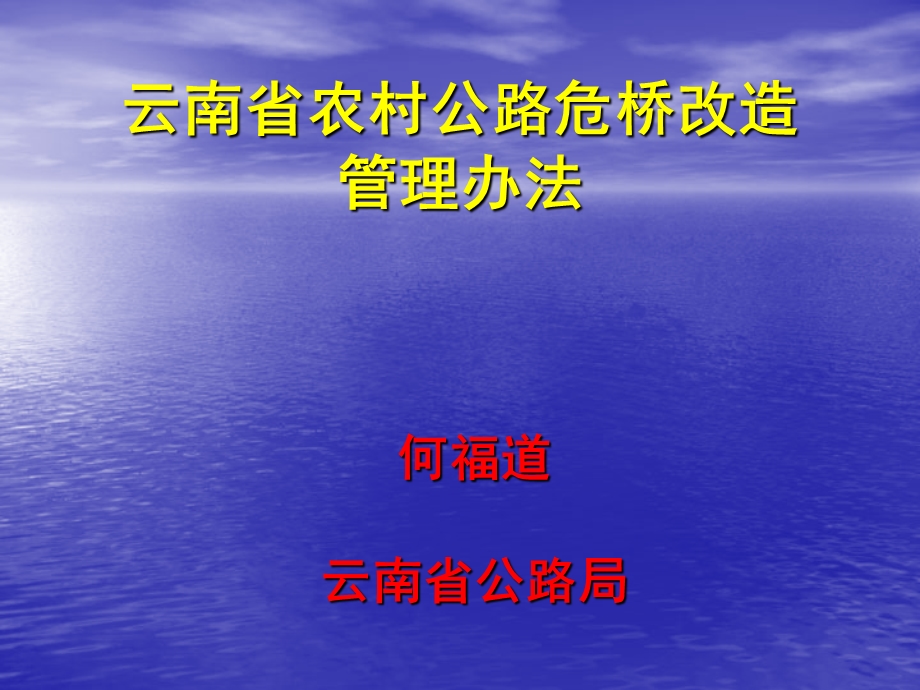 云南省农村公路危桥改造管理办法

何福道

云南省公路局